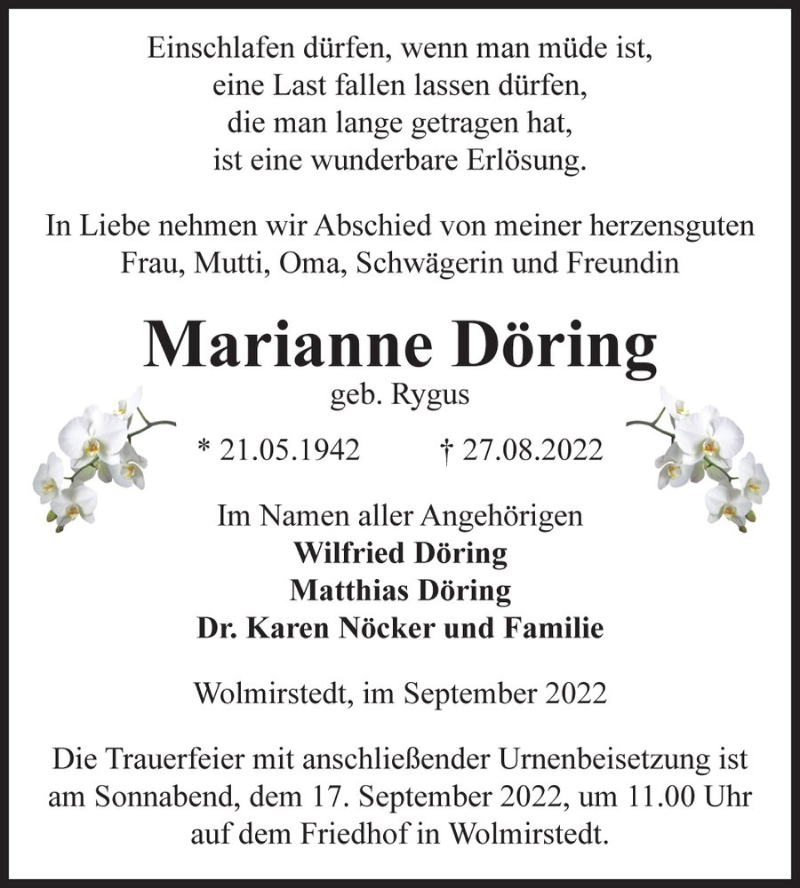 Einschlafen dürfen, wenn man müde ist,
eine Last fallen lassen dürfen,
die man lange getragen hat,
ist eine wunderbare Erlösung.

In Liebe nehmen wir Abschied von meiner herzensguten Frau, Mutti, Oma, Schwägerin und Freundin

Marianne Döring
geb. Rygus

* 21.05.1942 † 27.08.2022

Im Namen aller Angehörigen
Wilfried Döring
Matthias Döring
Dr. Karen Nöcker und Familie

Wolmirstedt, im September 2022

Die Trauerfeier mit anschließender Urnenbeisetzung ist am Sonnabend, dem 17. September 2022, um 11.00 Uhr auf dem Friedhof in Wolmirstedt.